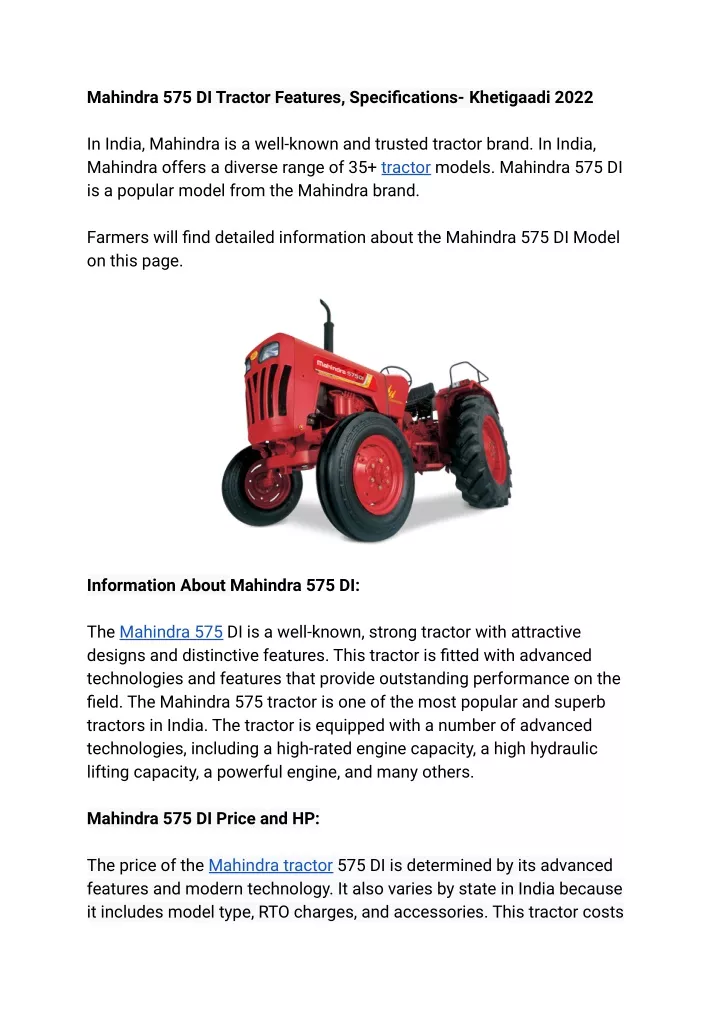 Mahindra 575 DI Tractor Features, Specifications- Khetigaadi 2022

In India, Mahindra is a well-known and trusted tractor brand. In India, Mahindra offers a diverse range of 35+ tractor models. Mahindra 575 DI is a popular model from the Mahindra brand.

Farmers will find detailed information about the Mahindra 575 DI Model on this page.

Mahindra 575 DI

Information About Mahindra 575 DI:

The Mahindra 575 DI is a well-known, strong tractor with attractive designs and distinctive features. This tractor is fitted with advanced technologies and features that provide outstanding performance on the field. The Mahindra 575 tractor is one of the most popular and superb tractors in India. The tractor is equipped with a number of advanced technologies, including a high-rated engine capacity, a high hydraulic lifting capacity, a powerful engine, and many others.

Mahindra 575 DI Price and HP:

The price of the Mahindra tractor 575 DI is determined by its advanced features and modern technology. It also varies by state in India because it includes model type, RTO charges, and accessories. This tractor costs